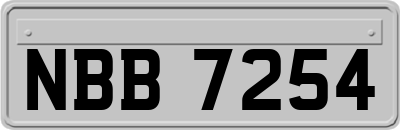 NBB 7254